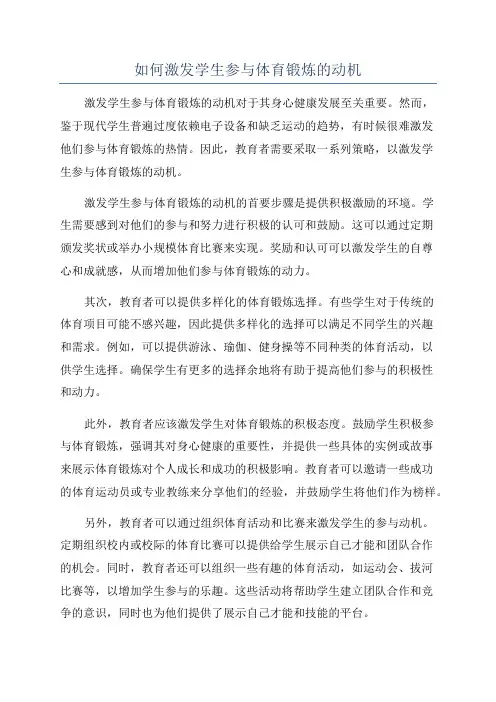 如何激发学生参与体育锻炼的动机

激发学生参与体育锻炼的动机对于其身心健康发展至关重要。然而，鉴于现代学生普遍过度依赖电子设备和缺乏运动的趋势，有时候很难激发他们参与体育锻炼的热情。因此，教育者需要采取一系列策略，以激发学生参与体育锻炼的动机。

激发学生参与体育锻炼的动机的首要步骤是提供积极激励的环境。学生需要感到对他们的参与和努力进行积极的认可和鼓励。这可以通过定期颁发奖状或举办小规模体育比赛来实现。奖励和认可可以激发学生的自尊心和成就感，从而增加他们参与体育锻炼的动力。

其次，教育者可以提供多样化的体育锻炼选择。有些学生对于传统的体育项目可能不感兴趣，因此提供多样化的选择可以满足不同学生的兴趣和需求。例如，可以提供游泳、瑜伽、健身操等不同种类的体育活动，以供学生选择。确保学生有更多的选择余地将有助于提高他们参与的积极性和动力。

此外，教育者应该激发学生对体育锻炼的积极态度。鼓励学生积极参与体育锻炼，强调其对身心健康的重要性，并提供一些具体的实例或故事来展示体育锻炼对个人成长和成功的积极影响。教育者可以邀请一些成功的体育运动员或专业教练来分享他们的经验，并鼓励学生将他们作为榜样。

另外，教育者可以通过组织体育活动和比赛来激发学生的参与动机。定期组织校内或校际的体育比赛可以提供给学生展示自己才能和团队合作的机会。同时，教育者还可以组织一些有趣的体育活动，如运动会、拔河比赛等，以增加学生参与的乐趣。这些活动将帮助学生建立团队合作和竞争的意识，同时也为他们提供了展示自己才能和技能的平台。